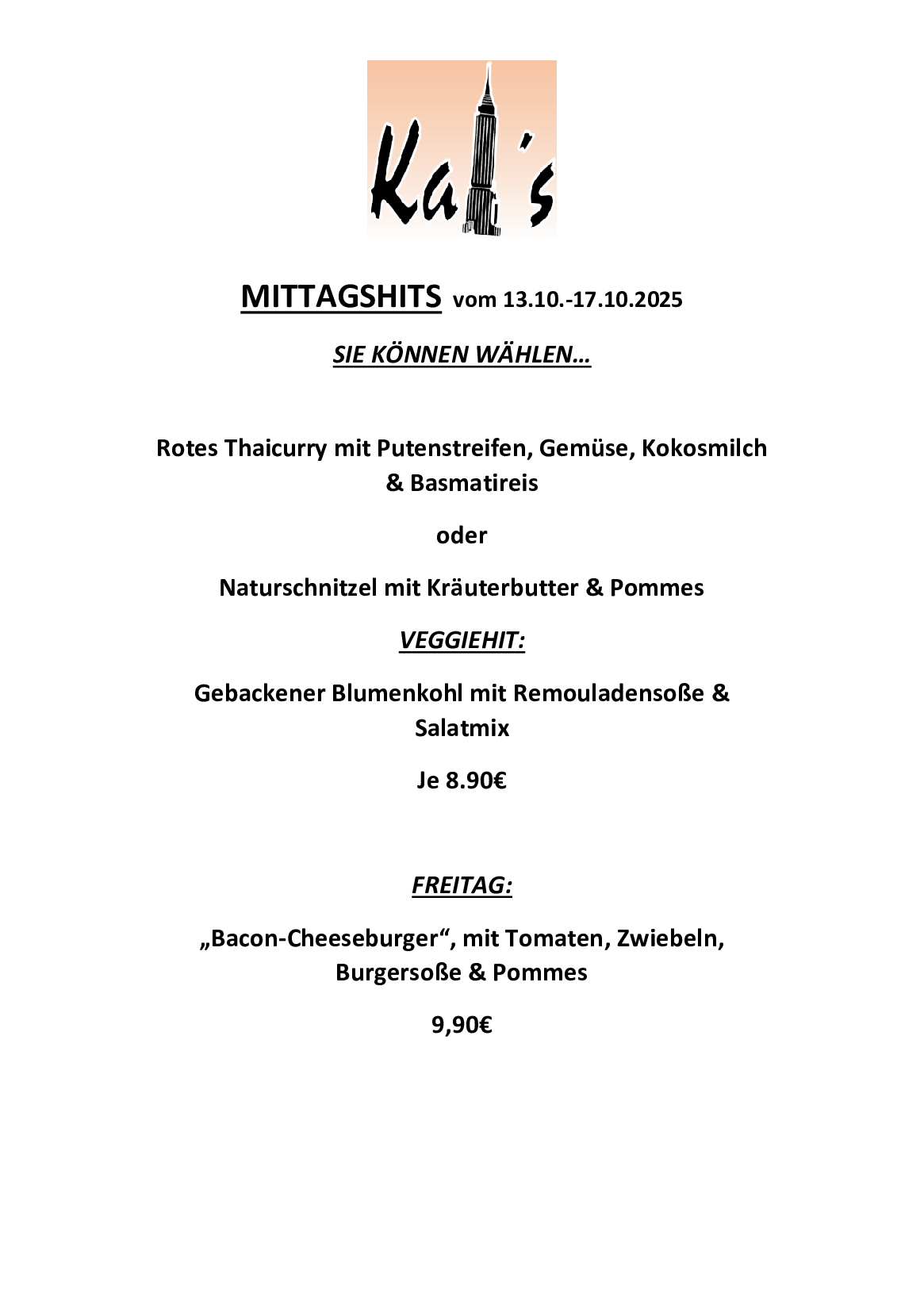 Ka's

MITTAGSHITS vom 13.10.-17.10.2025

SIE KÖNNEN WÄHLEN…

Rotes Thaicurry mit Putenstreifen, Gemüse, Kokosmilch & Basmatireis

oder

Naturschnitzel mit Kräuterbutter & Pommes

VEGGIEHIT:

Gebackener Blumenkohl mit Remouladensoße & Salatmix

Je 8.90€

FREITAG:

„Bacon-Cheeseburger“, mit Tomaten, Zwiebeln, Burgersoße & Pommes

9,90€